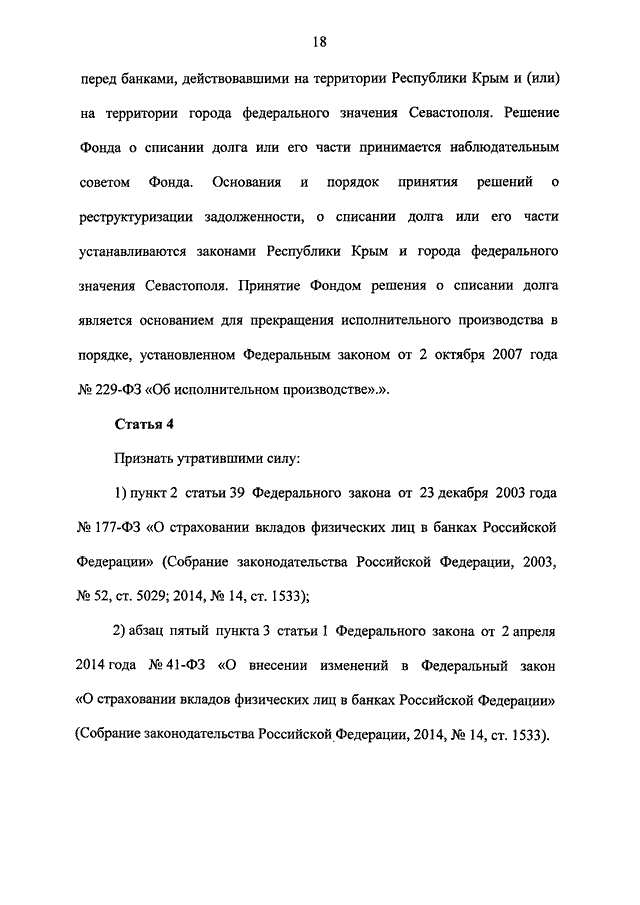 18

перед банками, действовавшими на территории Республики Крым и (или) на территории города федерального значения Севастополя. Решение Фонда о списании долга или его части принимается наблюдательным советом Фонда. Основания и порядок принятия решений о реструктуризации задолженности, о списании долга или его части устанавливаются законами Республики Крым и города федерального значения Севастополя. Принятие Фондом решения о списании долга является основанием для прекращения исполнительного производства в порядке, установленном Федеральным законом от 2 октября 2007 года № 229-ФЗ «Об исполнительном производстве».».

Статья 4

Признать утратившими силу:

1) пункт 2 статьи 39 Федерального закона от 23 декабря 2003 года № 177-ФЗ «О страховании вкладов физических лиц в банках Российской Федерации» (Собрание законодательства Российской Федерации, 2003, № 52, ст. 5029; 2014, № 14, ст. 1533);

2) абзац пятый пункта 3 статьи 1 Федерального закона от 2 апреля 2014 года № 41-ФЗ «О внесении изменений в Федеральный закон «О страховании вкладов физических лиц в банках Российской Федерации» (Собрание законодательства Российской Федерации, 2014, № 14, ст. 1533).